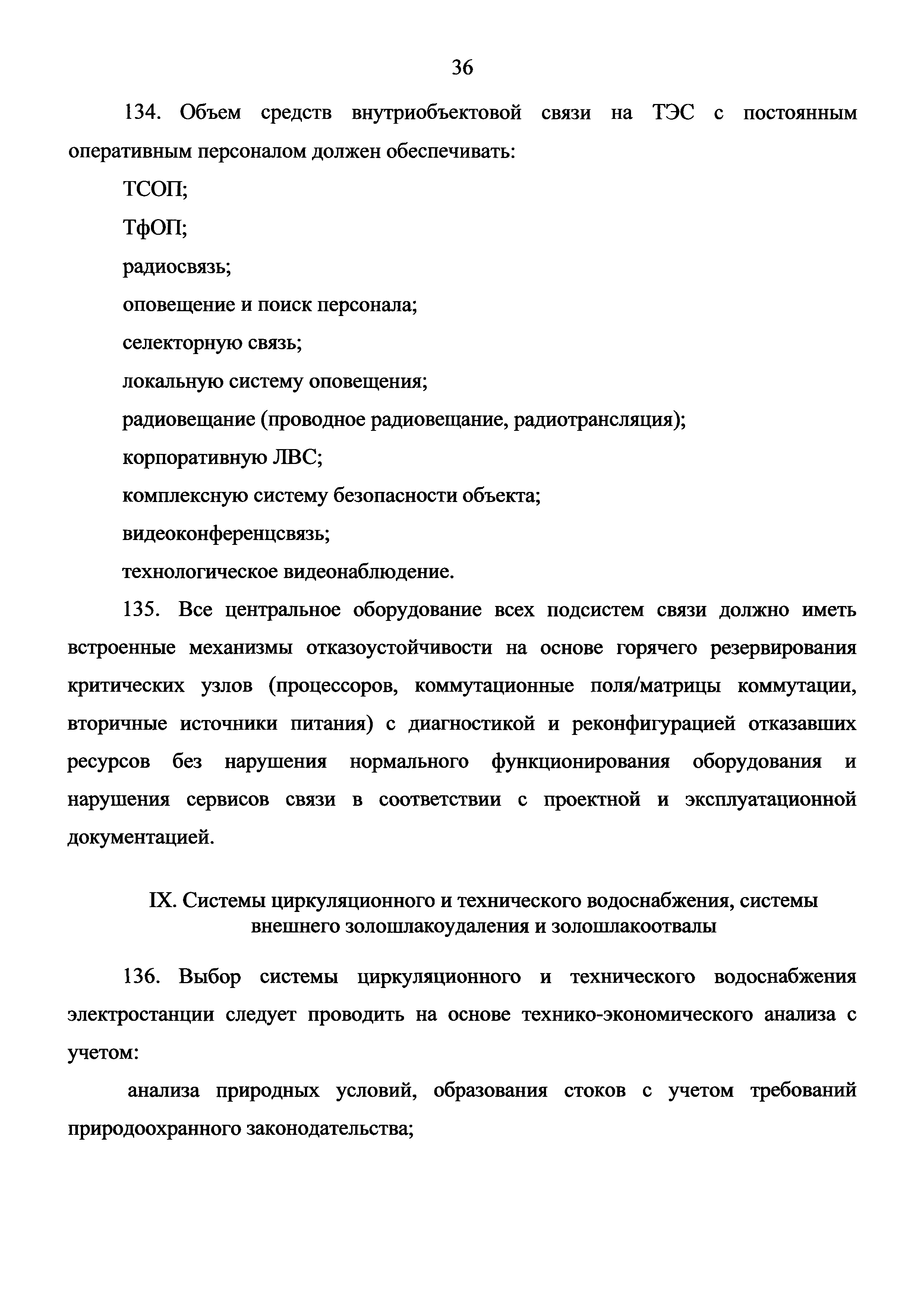 36

134. Объем средств внутриобъектовой связи на ТЭС с постоянным оперативным персоналом должен обеспечивать:

ТСОП;

ТфОП;

радиосвязь;

оповещение и поиск персонала;

селекторную связь;

локальную систему оповещения;

радиовещание (проводное радиовещание, радиотрансляция);

корпоративную ЛВС;

комплексную систему безопасности объекта;

видеоконференцсвязь;

технологическое видеонаблюдение.

135. Все центральное оборудование всех подсистем связи должно иметь встроенные механизмы отказоустойчивости на основе горячего резервирования критических узлов (процессоров, коммутационные поля/матрицы коммутации, вторичные источники питания) с диагностикой и реконфигурацией отказавших ресурсов без нарушения нормального функционирования оборудования и нарушения сервисов связи в соответствии с проектной и эксплуатационной документацией.

IX. Системы циркуляционного и технического водоснабжения, системы внешнего золошлакоудаления и золошлакоотвалы

136. Выбор системы циркуляционного и технического водоснабжения электростанции следует проводить на основе технико-экономического анализа с учетом:

анализа природных условий, образования стоков с учетом требований природоохранного законодательства;